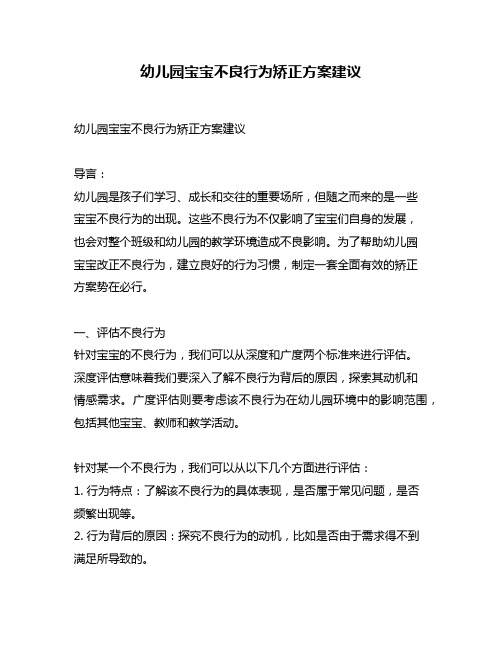 幼儿园宝宝不良行为矫正方案建议

幼儿园宝宝不良行为矫正方案建议

导言：
幼儿园是孩子们学习、成长和交往的重要场所，但随之而来的是一些宝宝不良行为的出现。这些不良行为不仅影响了宝宝们自身的发展，也会对整个班级和幼儿园的教学环境造成不良影响。为了帮助幼儿园宝宝改正不良行为，建立良好的行为习惯，制定一套全面有效的矫正方案势在必行。

一、评估不良行为
针对宝宝的不良行为，我们可以从深度和广度两个标准来进行评估。深度评估意味着我们要深入了解不良行为背后的原因，探索其动机和情感需求。广度评估则要考虑该不良行为在幼儿园环境中的影响范围，包括其他宝宝、教师和教学活动。

针对某一个不良行为，我们可以从以下几个方面进行评估：
1. 行为特点：了解该不良行为的具体表现，是否属于常见问题，是否频繁出现等。
2. 行为背后的原因：探究不良行为的动机，比如是否由于需求得不到满足所导致的。